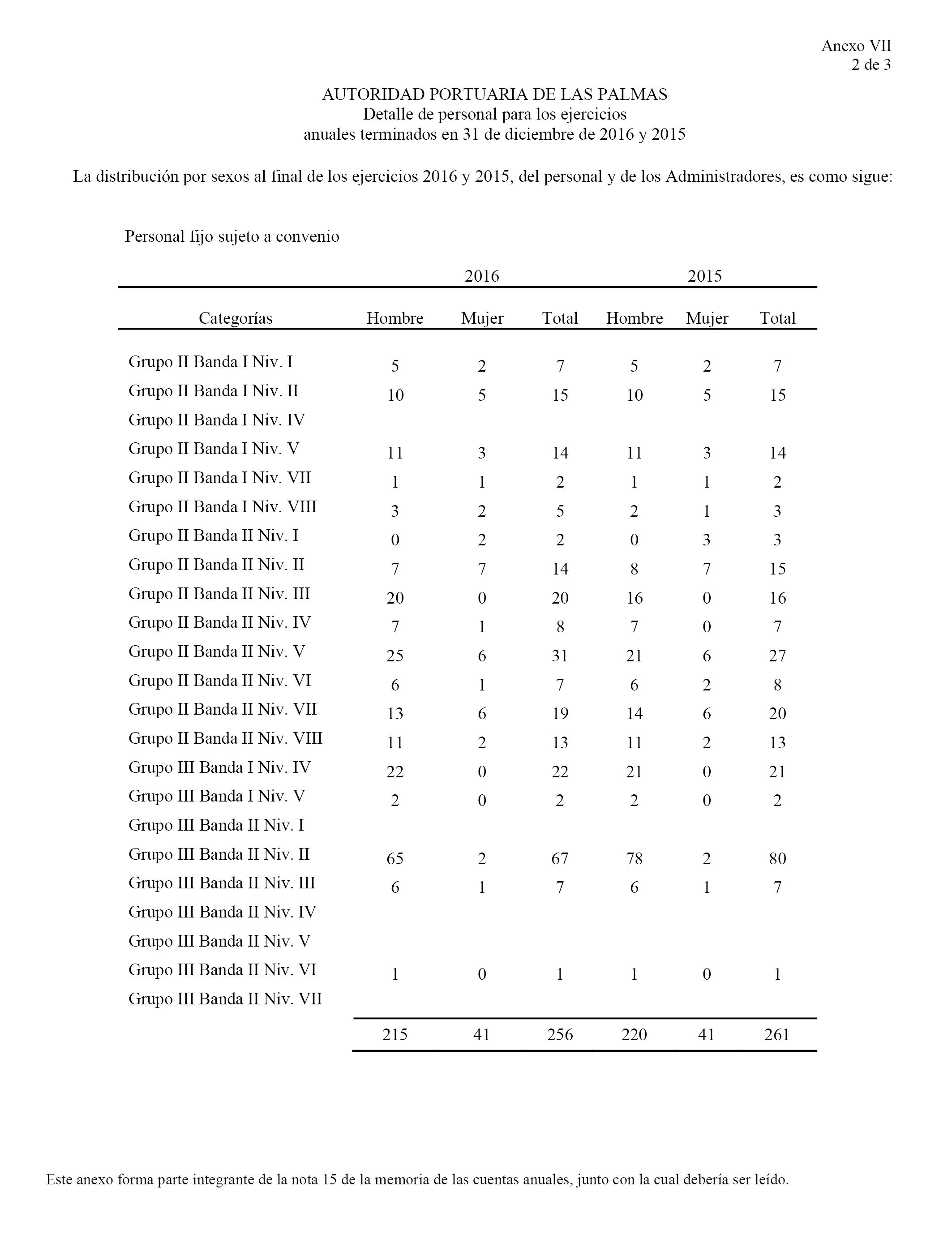 Anexo VII
2 de 3

AUTORIDAD PORTUARIA DE LAS PALMAS
Detalle de personal para los ejercicios
anuales terminados en 31 de diciembre de 2016 y 2015

La distribución por sexos al final de los ejercicios 2016 y 2015, del personal y de los Administradores, es como sigue:

Personal fijo sujeto a convenio

| | 2016 | | | 2015 | | |
|---|---|---|---|---|---|---|
| Categorías | Hombre | Mujer | Total | Hombre | Mujer | Total |
| Grupo II Banda I Niv. I | 5 | 2 | 7 | 5 | 2 | 7 |
| Grupo II Banda I Niv. II | 10 | 5 | 15 | 10 | 5 | 15 |
| Grupo II Banda I Niv. IV | | | | | | |
| Grupo II Banda I Niv. V | 11 | 3 | 14 | 11 | 3 | 14 |
| Grupo II Banda I Niv. VII | 1 | 1 | 2 | 1 | 1 | 2 |
| Grupo II Banda I Niv. VIII | 3 | 2 | 5 | 2 | 1 | 3 |
| Grupo II Banda II Niv. I | 0 | 2 | 2 | 0 | 3 | 3 |
| Grupo II Banda II Niv. II | 7 | 7 | 14 | 8 | 7 | 15 |
| Grupo II Banda II Niv. III | 20 | 0 | 20 | 16 | 0 | 16 |
| Grupo II Banda II Niv. IV | 7 | 1 | 8 | 7 | 0 | 7 |
| Grupo II Banda II Niv. V | 25 | 6 | 31 | 21 | 6 | 27 |
| Grupo II Banda II Niv. VI | 6 | 1 | 7 | 6 | 2 | 8 |
| Grupo II Banda II Niv. VII | 13 | 6 | 19 | 14 | 6 | 20 |
| Grupo II Banda II Niv. VIII | 11 | 2 | 13 | 11 | 2 | 13 |
| Grupo III Banda I Niv. IV | 22 | 0 | 22 | 21 | 0 | 21 |
| Grupo III Banda I Niv. V | 2 | 0 | 2 | 2 | 0 | 2 |
| Grupo III Banda II Niv. I | | | | | | |
| Grupo III Banda II Niv. II | 65 | 2 | 67 | 78 | 2 | 80 |
| Grupo III Banda II Niv. III | 6 | 1 | 7 | 6 | 1 | 7 |
| Grupo III Banda II Niv. IV | | | | | | |
| Grupo III Banda II Niv. V | | | | | | |
| Grupo III Banda II Niv. VI | 1 | 0 | 1 | 1 | 0 | 1 |
| Grupo III Banda II Niv. VII | | | | | | |
| | 215 | 41 | 256 | 220 | 41 | 261 |

Este anexo forma parte integrante de la nota 15 de la memoria de las cuentas anuales, junto con la cual debería ser leído.